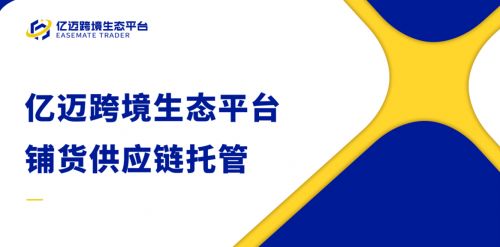 亿迈跨境生态平台
EASEMATE TRADER

亿迈跨境生态平台
铺货供应链托管